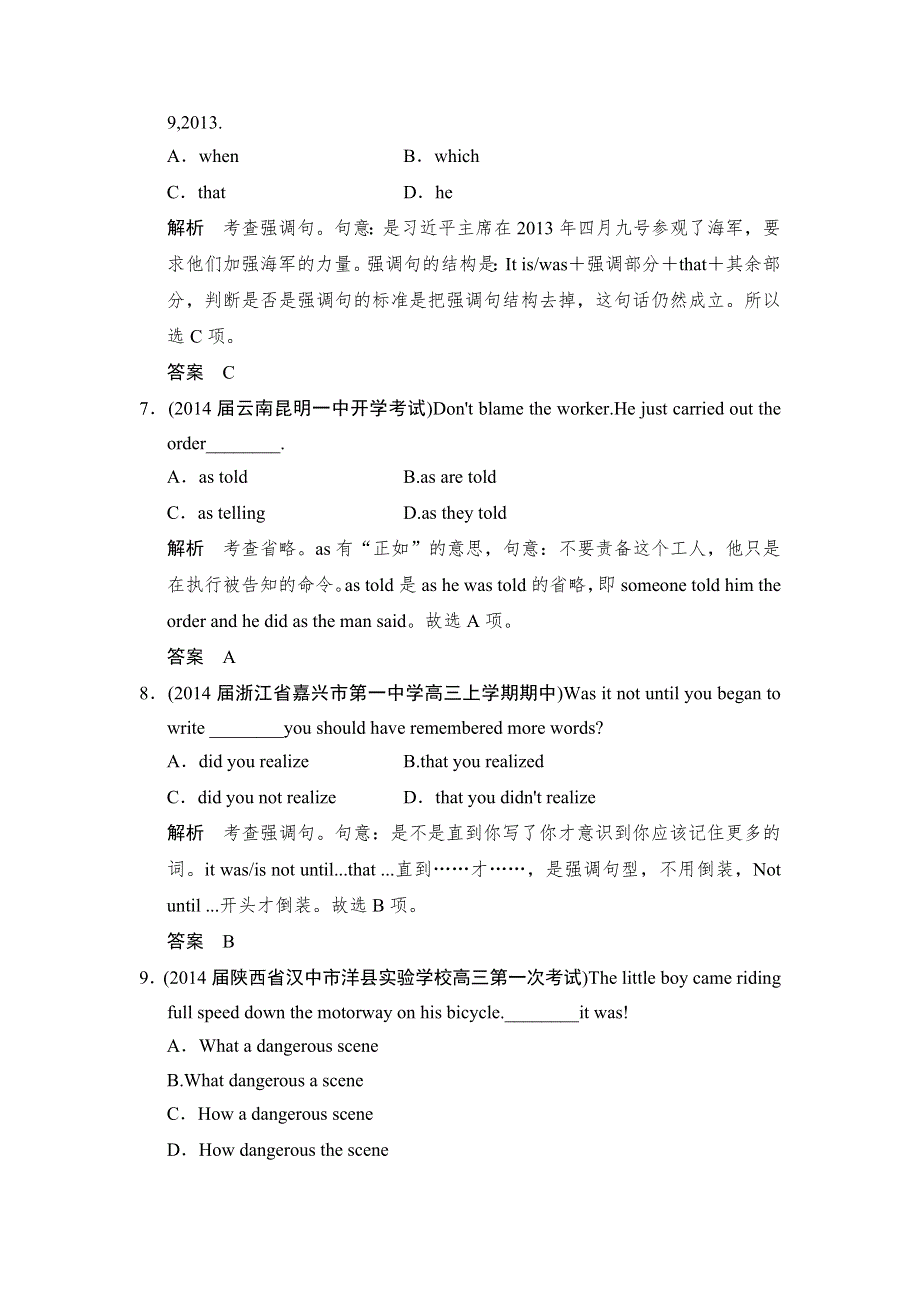 9,2013.

A．when B．which

C．that D．he

解析 考查强调句。句意: 是习近平主席在 2013 年四月九号参观了海军，要求他们加强海军的力量。强调句的结构是: It is/was＋强调部分＋that＋其余部分，判断是否是强调句的标准是把强调句结构去掉，这句话仍然成立。所以选 C 项。

答案 C

7．(2014 届云南昆明一中开学考试)Don't blame the worker.He just carried out the order________.

A．as told B.as are told

C．as telling D.as they told

解析 考查省略。as 有“正如”的意思，句意：不要责备这个工人，他只是在执行被告知的命令。as told 是 as he was told 的省略，即 someone told him the order and he did as the man said。故选 A 项。

答案 A

8．(2014 届浙江省嘉兴市第一中学高三上学期期中)Was it not until you began to write ________you should have remembered more words?

A．did you realize B.that you realized

C．did you not realize D．that you didn't realize

解析 考查强调句。句意：是不是直到你写了你才意识到你应该记住更多的词。it was/is not until...that ...直到……才……，是强调句型，不用倒装，Not until ...开头才倒装。故选 B 项。

答案 B

9．(2014 届陕西省汉中市洋县实验学校高三第一次考试)The little boy came riding full speed down the motorway on his bicycle.________it was!

A．What a dangerous scene

B.What dangerous a scene

C．How a dangerous scene

D．How dangerous the scene